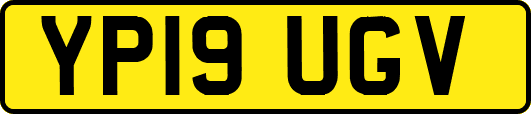 YP19 UGV